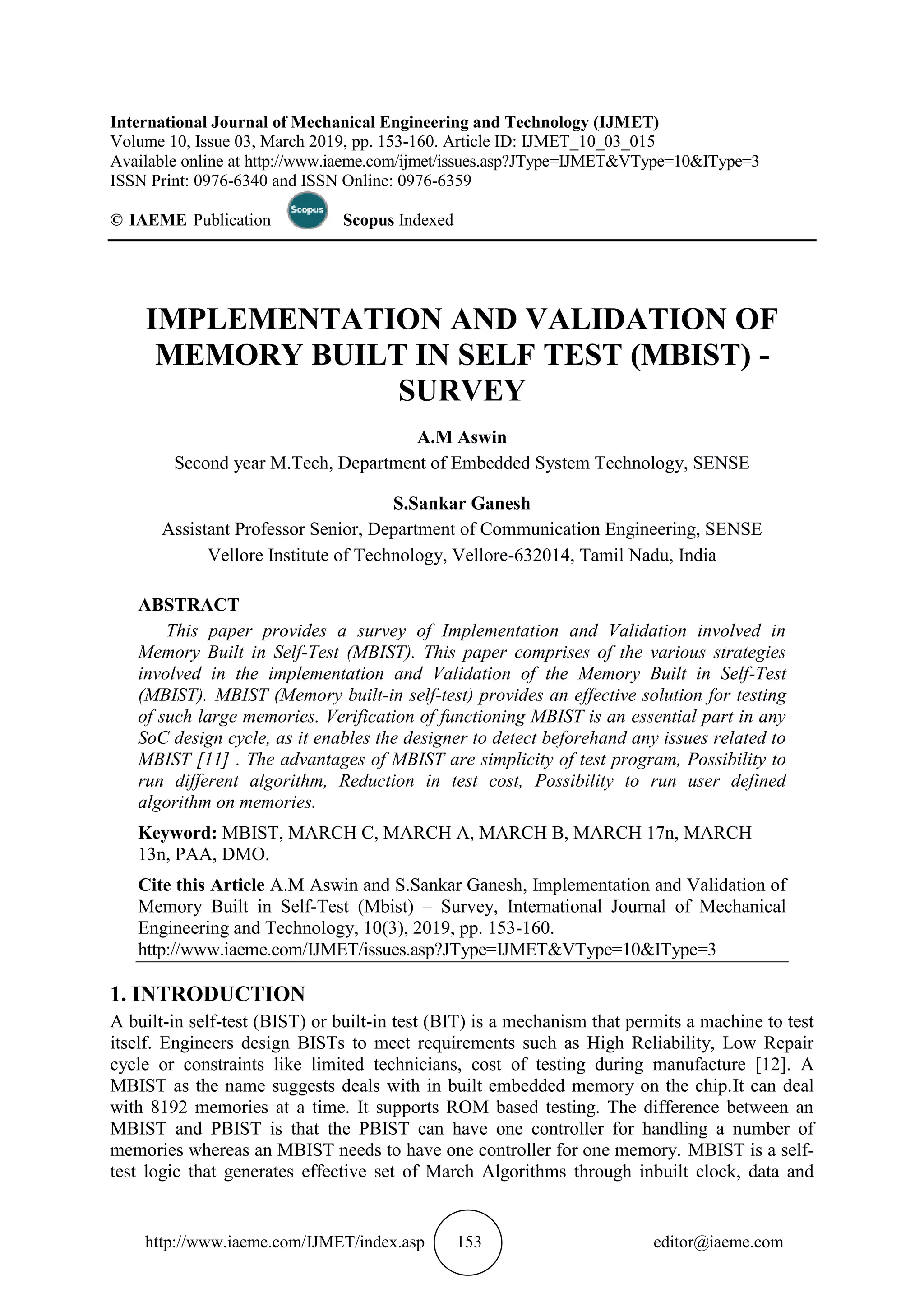 International Journal of Mechanical Engineering and Technology (IJMET)
Volume 10, Issue 03, March 2019, pp. 153-160. Article ID: IJMET_10_03_015
Available online at http://www.iaeme.com/ijmet/issues.asp?JType=IJMET&VType=10&IType=3
ISSN Print: 0976-6340 and ISSN Online: 0976-6359

© IAEME Publication Scopus Scopus Indexed

IMPLEMENTATION AND VALIDATION OF MEMORY BUILT IN SELF TEST (MBIST) - SURVEY

A.M Aswin
Second year M.Tech, Department of Embedded System Technology, SENSE

S.Sankar Ganesh
Assistant Professor Senior, Department of Communication Engineering, SENSE
Vellore Institute of Technology, Vellore-632014, Tamil Nadu, India

ABSTRACT
This paper provides a survey of Implementation and Validation involved in Memory Built in Self-Test (MBIST). This paper comprises of the various strategies involved in the implementation and Validation of the Memory Built in Self-Test (MBIST). MBIST (Memory built-in self-test) provides an effective solution for testing of such large memories. Verification of functioning MBIST is an essential part in any SoC design cycle, as it enables the designer to detect beforehand any issues related to MBIST [11] . The advantages of MBIST are simplicity of test program, Possibility to run different algorithm, Reduction in test cost, Possibility to run user defined algorithm on memories.

Keyword: MBIST, MARCH C, MARCH A, MARCH B, MARCH 17n, MARCH 13n, PAA, DMO.

Cite this Article A.M Aswin and S.Sankar Ganesh, Implementation and Validation of Memory Built in Self-Test (Mbist) – Survey, International Journal of Mechanical Engineering and Technology, 10(3), 2019, pp. 153-160.
http://www.iaeme.com/IJMET/issues.asp?JType=IJMET&VType=10&IType=3

1. INTRODUCTION
A built-in self-test (BIST) or built-in test (BIT) is a mechanism that permits a machine to test itself. Engineers design BISTs to meet requirements such as High Reliability, Low Repair cycle or constraints like limited technicians, cost of testing during manufacture [12]. A MBIST as the name suggests deals with in built embedded memory on the chip.It can deal with 8192 memories at a time. It supports ROM based testing. The difference between an MBIST and PBIST is that the PBIST can have one controller for handling a number of memories whereas an MBIST needs to have one controller for one memory. MBIST is a self-test logic that generates effective set of March Algorithms through inbuilt clock, data and

http://www.iaeme.com/IJMET/index.asp 153 editor@iaeme.com